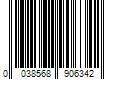 0 038568 906342